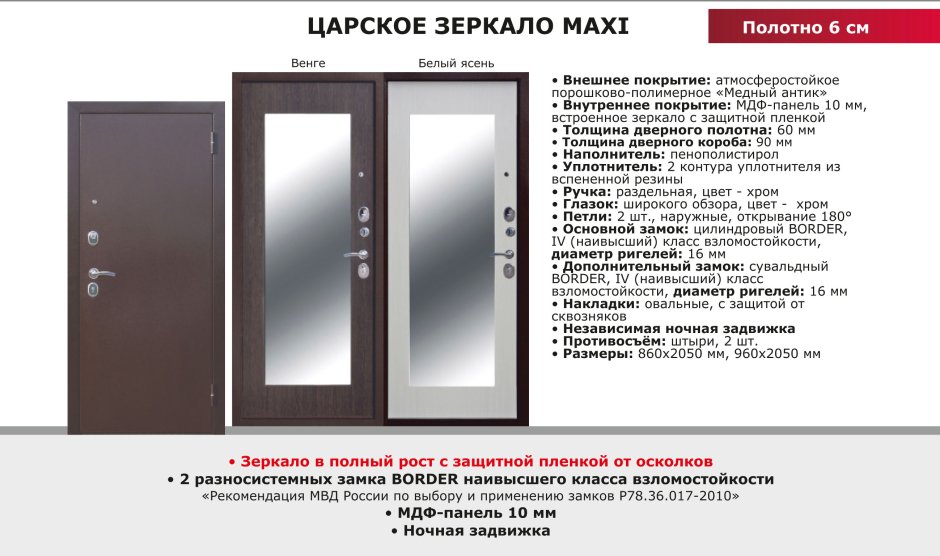 ЦАРСКОЕ ЗЕРКАЛО MAXI

Полотно 6 см

Венге

Белый ясень

• Внешнее покрытие: атмосферостойкое порошково-полимерное «Медный антик»
• Внутреннее покрытие: МДФ-панель 10 мм, встроенное зеркало с защитной пленкой
• Толщина дверного полотна: 60 мм
• Толщина дверного короба: 90 мм
• Наполнитель: пенополистирол
• Уплотнитель: 2 контура уплотнителя из вспененной резины
• Ручка: раздельная, цвет - хром
• Глазок: широкого обзора, цвет - хром
• Петли: 2 шт., наружные, открывание 180°
• Основной замок: цилиндровый BORDER, IV (наивысший) класс взломостойкости, диаметр ригелей: 16 мм
• Дополнительный замок: сувальдный BORDER, IV (наивысший) класс взломостойкости, диаметр ригелей: 16 мм
• Накладки: овальные, с защитой от сквозняков
• Независимая ночная задвижка
• Противосъём: штыри, 2 шт.
• Размеры: 860х2050 мм, 960х2050 мм

• Зеркало в полный рост с защитной пленкой от осколков
• 2 разносистемных замка BORDER наивысшего класса взломостойкости
«Рекомендация МВД России по выбору и применению замков Р78.36.017-2010»
• МДФ-панель 10 мм
• Ночная задвижка